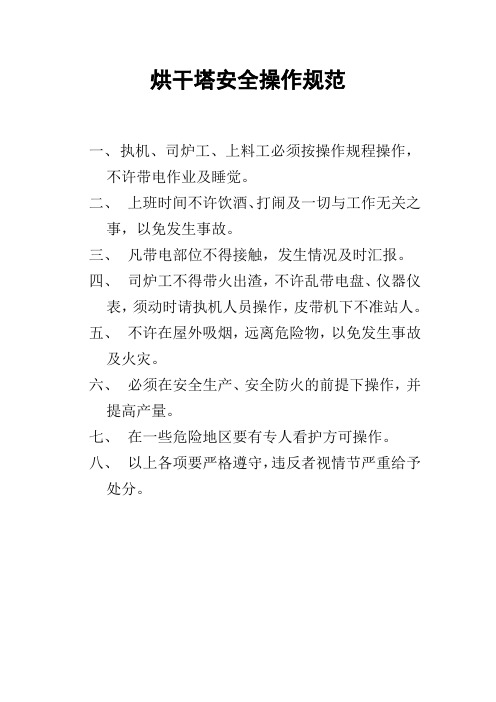 烘干塔安全操作规范

一、执机、司炉工、上料工必须按操作规程操作，不许带电作业及睡觉。

二、 上班时间不许饮酒、打闹及一切与工作无关之事，以免发生事故。

三、 凡带电部位不得接触，发生情况及时汇报。

四、 司炉工不得带火出渣，不许乱带电盘、仪器仪表，须动时请执机人员操作，皮带机下不准站人。

五、 不许在屋外吸烟，远离危险物，以免发生事故及火灾。

六、 必须在安全生产、安全防火的前提下操作，并提高产量。

七、 在一些危险地区要有专人看护方可操作。

八、 以上各项要严格遵守，违反者视情节严重给予处分。